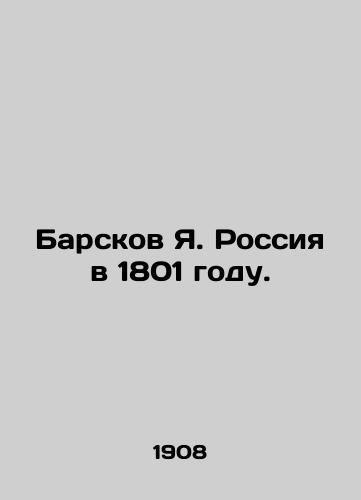 Барсков Я. Россия в 1801 году.

1908